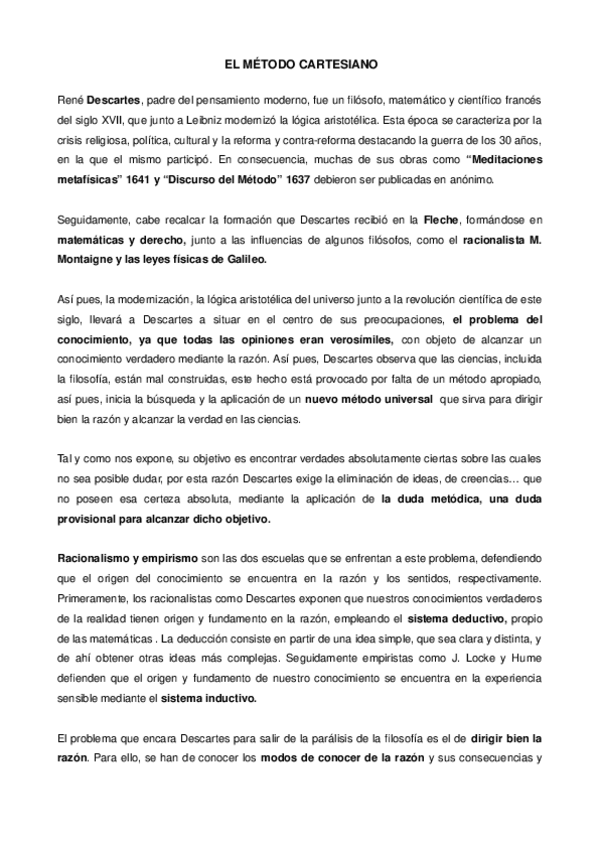 EL MÉTODO CARTESIANO

René Descartes, padre del pensamiento moderno, fue un filósofo, matemático y científico francés del siglo XVII, que junto a Leibniz modernizó la lógica aristotélica. Esta época se caracteriza por la crisis religiosa, política, cultural y la reforma y contra-reforma destacando la guerra de los 30 años, en la que el mismo participó. En consecuencia, muchas de sus obras como "Meditaciones metafísicas" 1641 y "Discurso del Método" 1637 debieron ser publicadas en anónimo.

Seguidamente, cabe recalcar la formación que Descartes recibió en la Fleche, formándose en matemáticas y derecho, junto a las influencias de algunos filósofos, como el racionalista M. Montaigne y las leyes físicas de Galileo.

Así pues, la modernización, la lógica aristotélica del universo junto a la revolución científica de este siglo, llevará a Descartes a situar en el centro de sus preocupaciones, el problema del conocimiento, ya que todas las opiniones eran verosímiles, con objeto de alcanzar un conocimiento verdadero mediante la razón. Así pues, Descartes observa que las ciencias, incluida la filosofía, están mal construidas, este hecho está provocado por falta de un método apropiado, así pues, inicia la búsqueda y la aplicación de un nuevo método universal que sirva para dirigir bien la razón y alcanzar la verdad en las ciencias.

Tal y como nos expone, su objetivo es encontrar verdades absolutamente ciertas sobre las cuales no sea posible dudar, por esta razón Descartes exige la eliminación de ideas, de creencias… que no poseen esa certeza absoluta, mediante la aplicación de la duda metódica, una duda provisional para alcanzar dicho objetivo.

Racionalismo y empirismo son las dos escuelas que se enfrentan a este problema, defendiendo que el origen del conocimiento se encuentra en la razón y los sentidos, respectivamente. Primeramente, los racionalistas como Descartes exponen que nuestros conocimientos verdaderos de la realidad tienen origen y fundamento en la razón, empleando el sistema deductivo, propio de las matemáticas . La deducción consiste en partir de una idea simple, que sea clara y distinta, y de ahí obtener otras ideas más complejas. Seguidamente empiristas como J. Locke y Hume defienden que el origen y fundamento de nuestro conocimiento se encuentra en la experiencia sensible mediante el sistema inductivo.

El problema que encara Descartes para salir de la parálisis de la filosofía es el de dirigir bien la razón. Para ello, se han de conocer los modos de conocer de la razón y sus consecuencias y